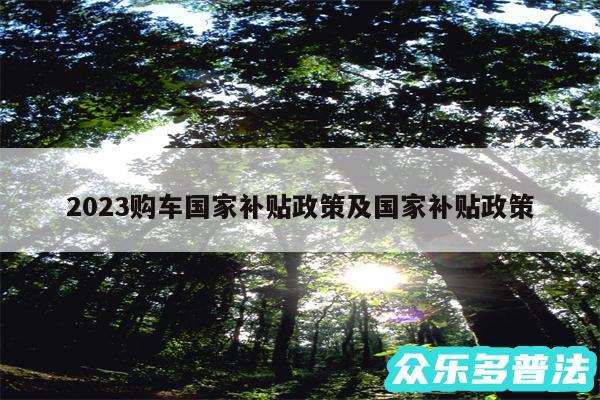 2023购车国家补贴政策及国家补贴政策

众乐多普法